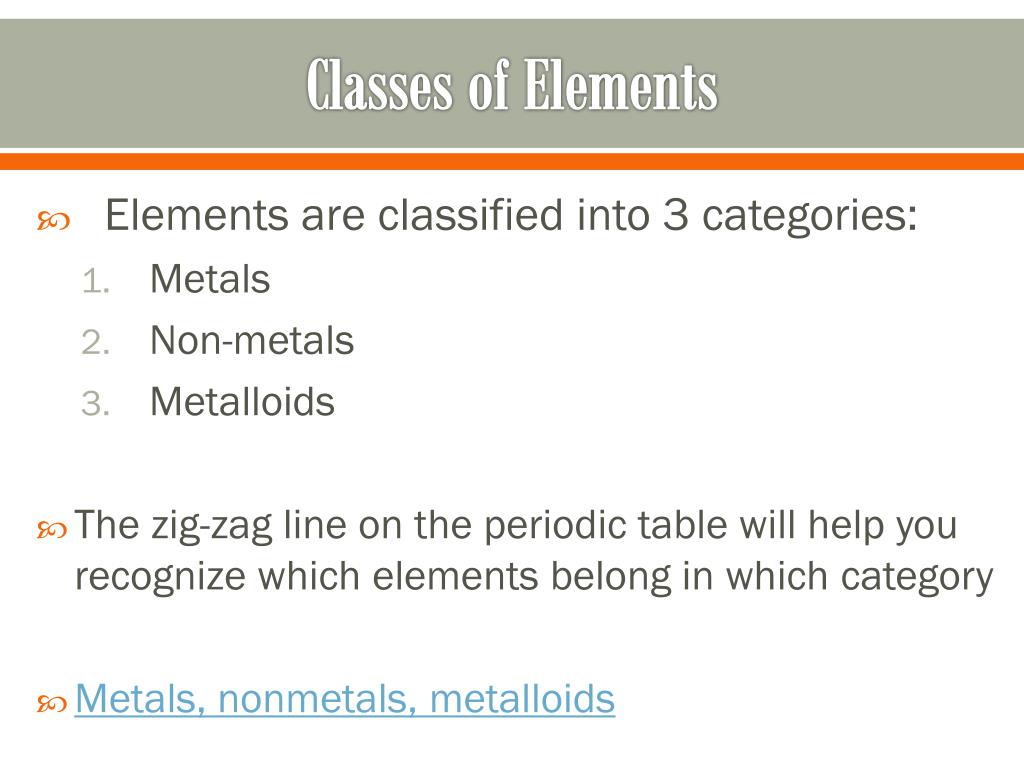 Classes of Elements

Elements are classified into 3 categories:

1. Metals
2. Non-metals
3. Metalloids

The zig-zag line on the periodic table will help you recognize which elements belong in which category

Metals, nonmetals, metalloids